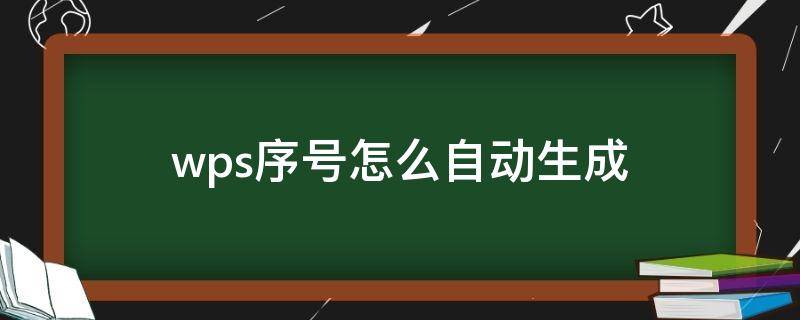 wps序号怎么自动生成